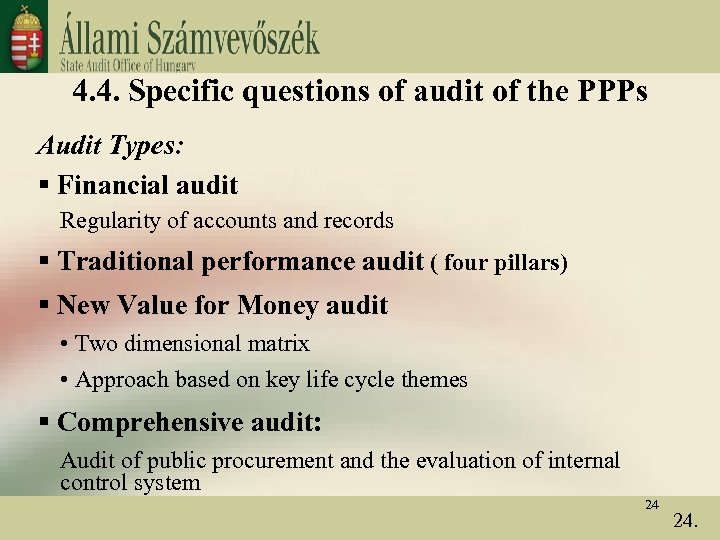 Állami Számvevőszék
State Audit Office of Hungary

4.4. Specific questions of audit of the PPPs

Audit Types:

▪ Financial audit

Regularity of accounts and records

▪ Traditional performance audit ( four pillars)

▪ New Value for Money audit

• Two dimensional matrix

• Approach based on key life cycle themes

▪ Comprehensive audit:

Audit of public procurement and the evaluation of internal control system

24

24.